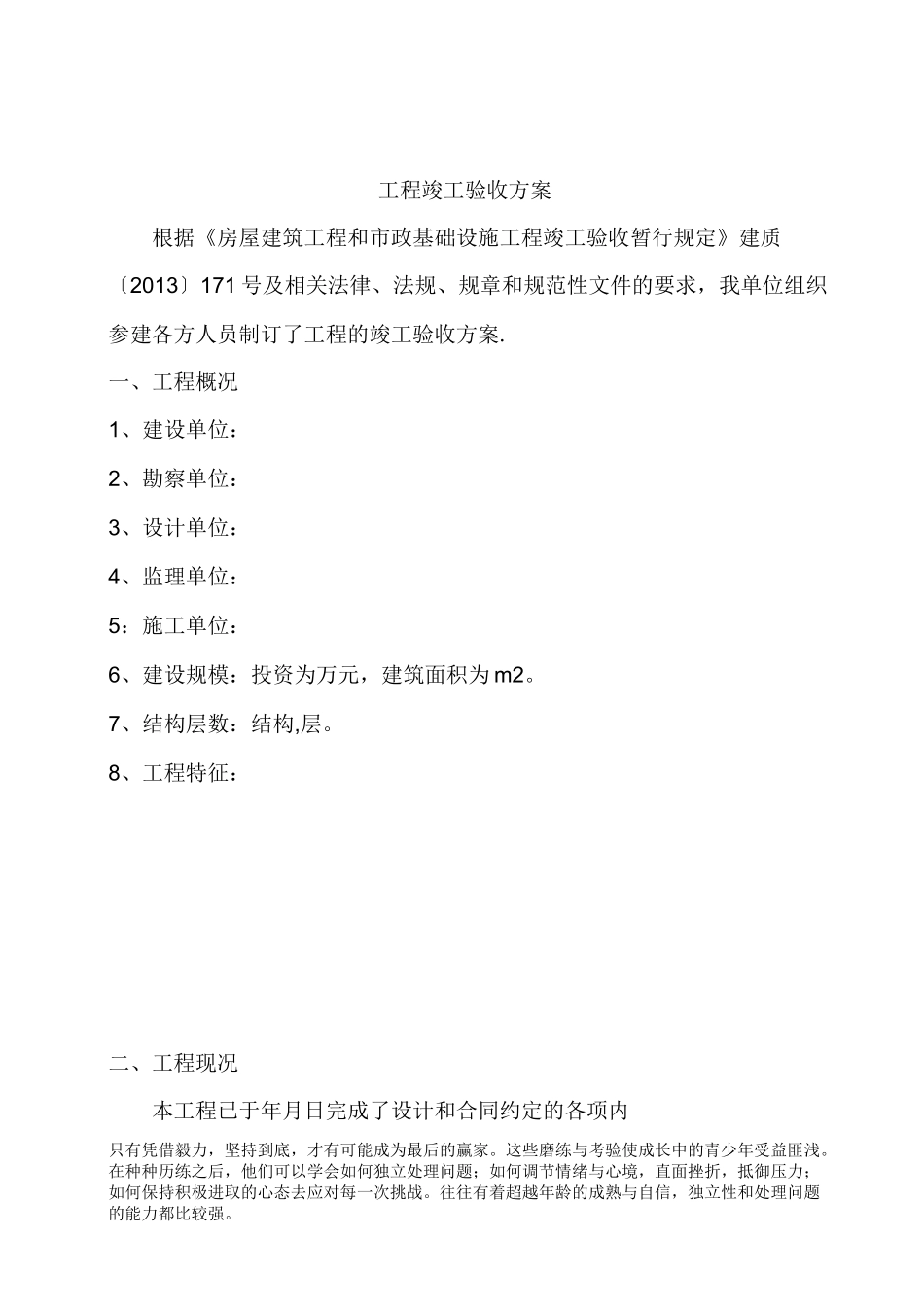 工程竣工验收方案

根据《房屋建筑工程和市政基础设施工程竣工验收暂行规定》建质〔2013〕171号及相关法律、法规、规章和规范性文件的要求，我单位组织参建各方人员制订了工程的竣工验收方案.

一、工程概况

1、建设单位：

2、勘察单位：

3、设计单位：

4、监理单位：

5：施工单位：

6、建设规模：投资为万元，建筑面积为m2。

7、结构层数：结构,层。

8、工程特征：

二、工程现况

本工程已于年月日完成了设计和合同约定的各项内

只有凭借毅力，坚持到底，才有可能成为最后的赢家。这些磨练与考验使成长中的青少年受益匪浅。在种种历练之后，他们可以学会如何独立处理问题；如何调节情绪与心境，直面挫折，抵御压力；如何保持积极进取的心态去应对每一次挑战。往往有着超越年龄的成熟与自信，独立性和处理问题的能力都比较强。